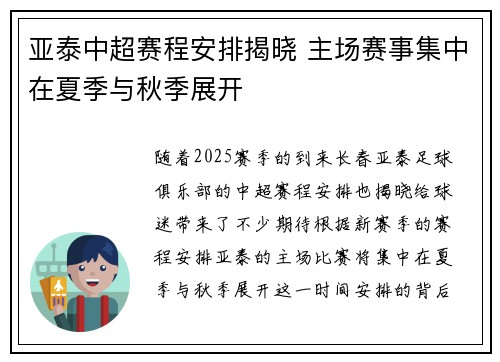 亚泰中超赛程安排揭晓 主场赛事集中在夏季与秋季展开

随着2025赛季的到来长春亚泰足球俱乐部的中超赛程安排也揭晓给球迷带来了不少期待根据新赛季的赛程安排亚泰的主场比赛将集中在夏季与秋季展开这一时间安排的背后